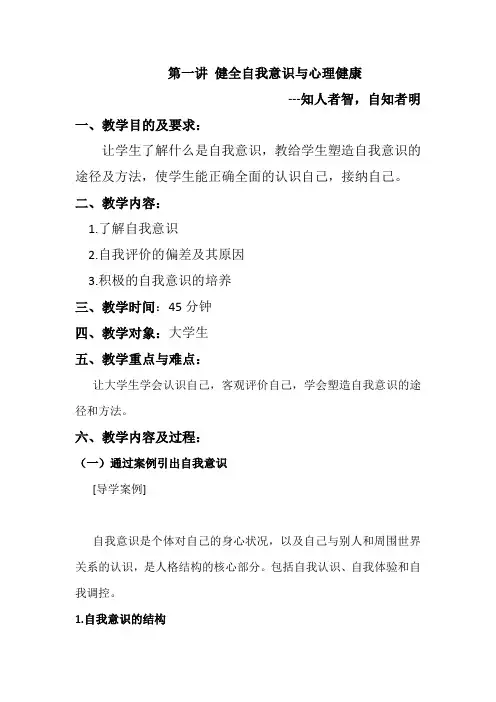 第一讲 健全自我意识与心理健康

---知人者智，自知者明

一、教学目的及要求：

让学生了解什么是自我意识，教给学生塑造自我意识的途径及方法，使学生能正确全面的认识自己，接纳自己。

二、教学内容：

1.了解自我意识

2.自我评价的偏差及其原因

3.积极的自我意识的培养

三、教学时间：45 分钟

四、教学对象：大学生

五、教学重点与难点：

让大学生学会认识自己，客观评价自己，学会塑造自我意识的途径和方法。

六、教学内容及过程：

（一）通过案例引出自我意识

[导学案例]

自我意识是个体对自己的身心状况，以及自己与别人和周围世界关系的认识，是人格结构的核心部分。包括自我认识、自我体验和自我调控。

1.自我意识的结构